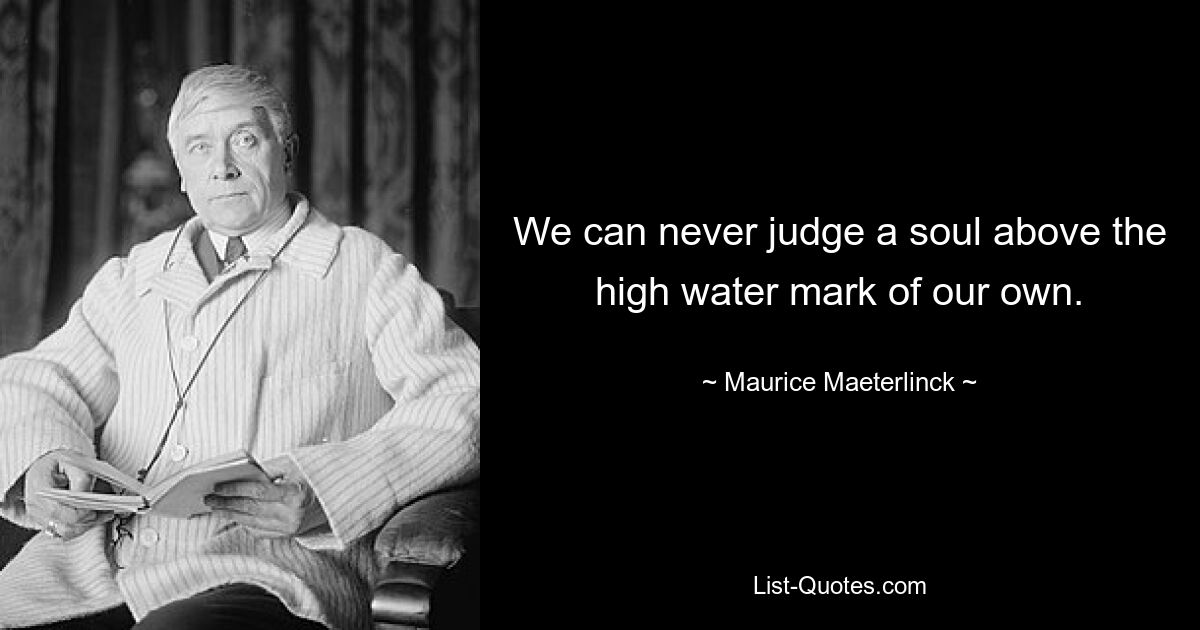 We can never judge a soul above the high water mark of our own.

~ Maurice Maeterlinck ~

List-Quotes.com